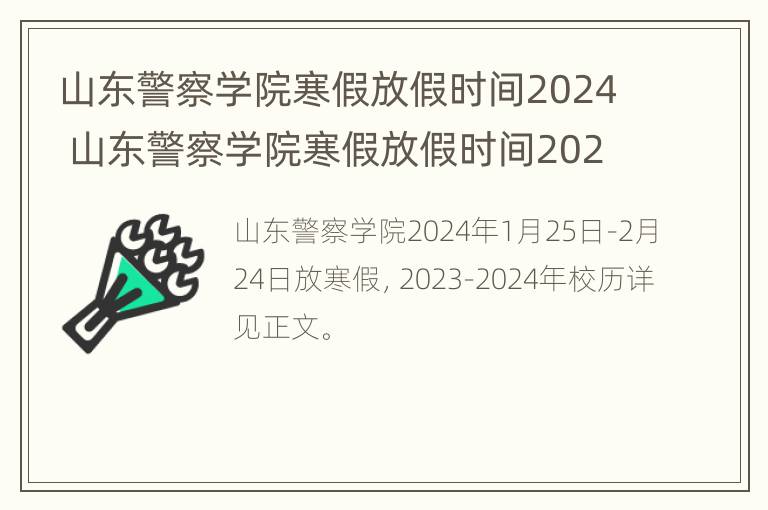 山东警察学院寒假放假时间2024 山东警察学院寒假放假时间202

山东警察学院2024年1月25日-2月24日放寒假，2023-2024年校历详见正文。